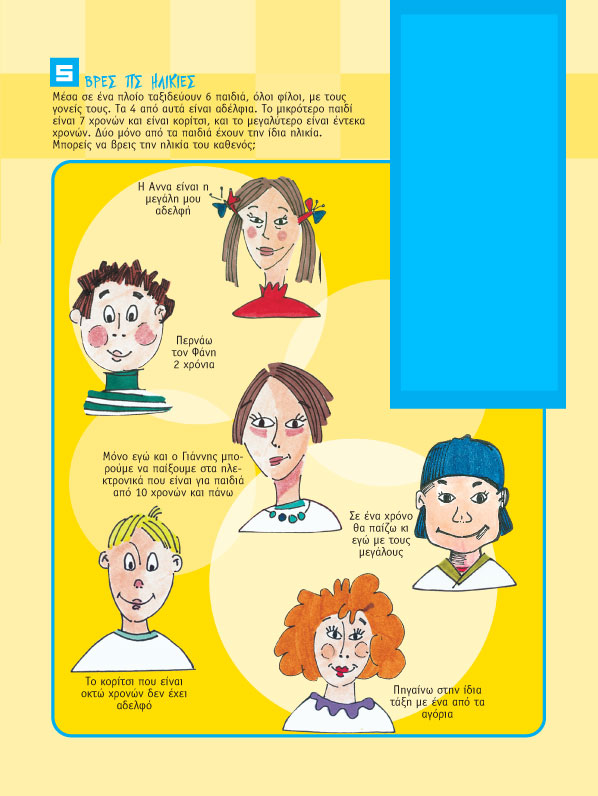 5 ΒΡΕΣ ΤΙΣ ΗΛΙΚΙΕΣ

Μέσα σε ένα πλοίο ταξιδεύουν 6 παιδιά, όλοι φίλοι, με τους γονείς τους. Τα 4 από αυτά είναι αδέλφια. Το μικρότερο παιδί είναι 7 χρονών και είναι κορίτσι, και το μεγαλύτερο είναι έντεκα χρονών. Δύο μόνο από τα παιδιά έχουν την ίδια ηλικία. Μπορείς να βρεις την ηλικία του καθενός;

Η Αννα είναι η μεγάλη μου αδελφή

Περνάω τον Φάνη 2 χρόνια

Μόνο εγώ και ο Γιάννης μπορούμε να παίξουμε στα ηλεκτρονικά που είναι για παιδιά από 10 χρονών και πάνω

Σε ένα χρόνο θα παίζω κι εγώ με τους μεγάλους

Το κορίτσι που είναι οκτώ χρονών δεν έχει αδελφό

Πηγαίνω στην ίδια τάξη με ένα από τα αγόρια